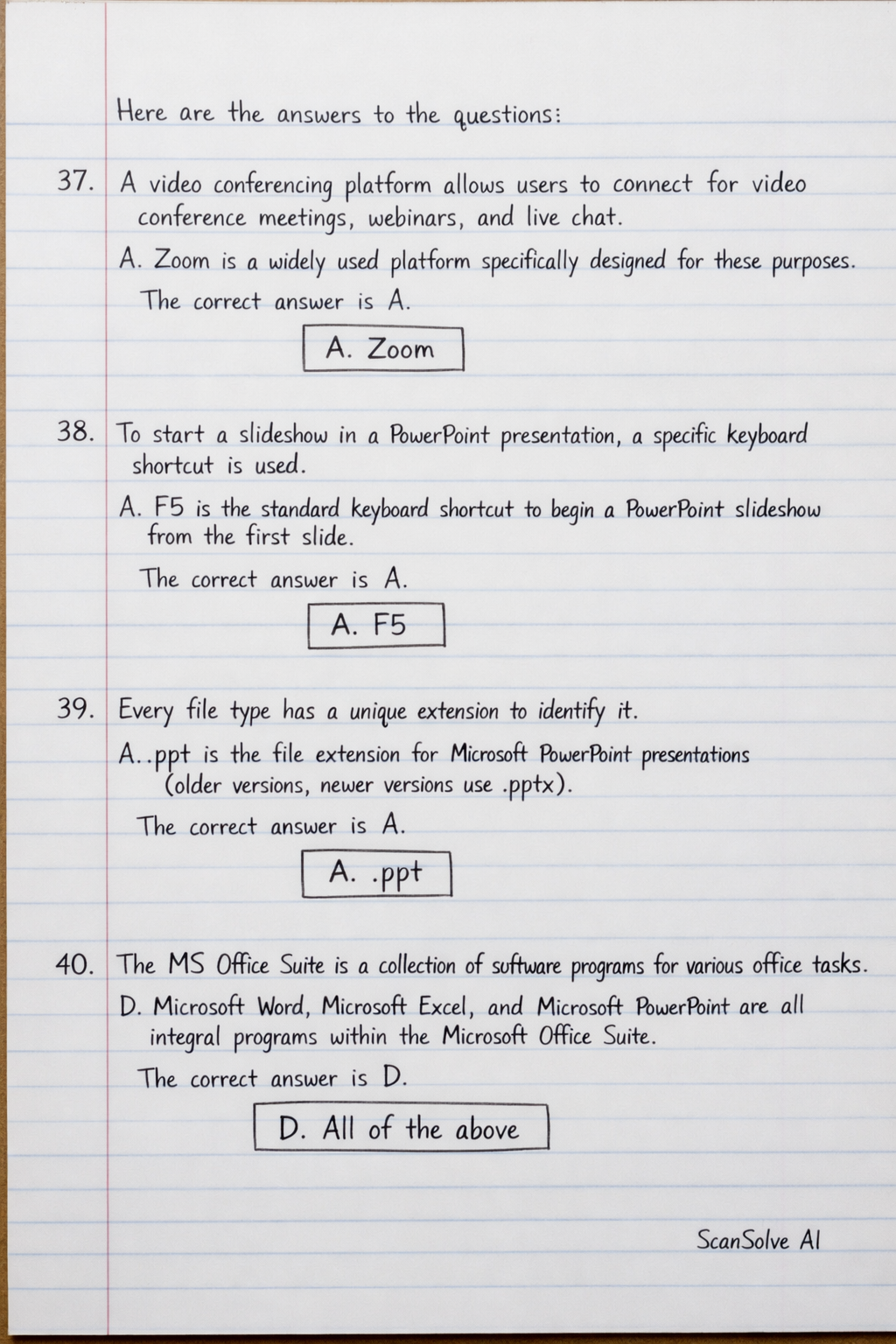 Here are the answers to the questions:

37. A video conferencing platform allows users to connect for video conference meetings, webinars, and live chat.

A. Zoom is a widely used platform specifically designed for these purposes.

The correct answer is A.

A. Zoom

38. To start a slideshow in a PowerPoint presentation, a specific keyboard shortcut is used.

A. F5 is the standard keyboard shortcut to begin a PowerPoint slideshow from the first slide.

The correct answer is A.

A. F5

39. Every file type has a unique extension to identify it.

A..ppt is the file extension for Microsoft PowerPoint presentations (older versions, newer versions use .pptx).

The correct answer is A.

A. .ppt

40. The MS Office Suite is a collection of software programs for various office tasks.

D. Microsoft Word, Microsoft Excel, and Microsoft PowerPoint are all integral programs within the Microsoft Office Suite.

The correct answer is D.

D. All of the above

ScanSolve AI